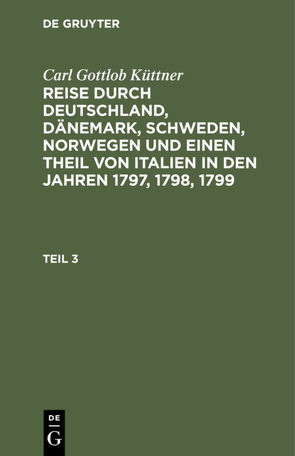 DE GRUYTER

Carl Gottlob Küttner

REISE DURCH DEUTSCHLAND, DÄNEMARK, SCHWEDEN, NORWEGEN UND EINEN THEIL VON ITALIEN IN DEN JAHREN 1797, 1798, 1799

TEIL 3

DE
G